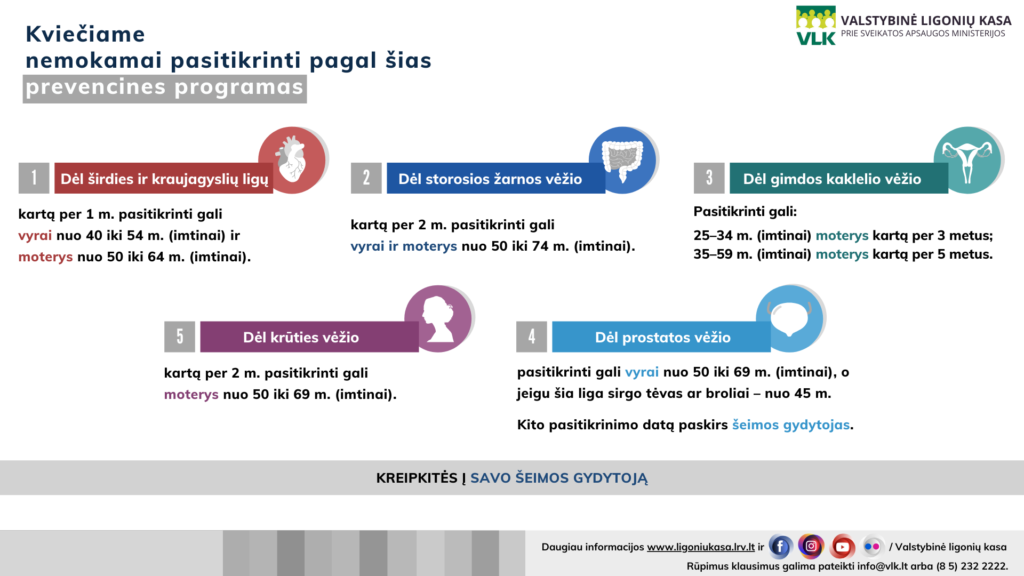 Kviečiame
nemokamai pasitikrinti pagal šias
prevencines programas

VLK VALSTYBINĖ LIGONIŲ KASA
PRIE SVEIKATOS APSAUGOS MINISTERIJOS

1 Dėl širdies ir kraujagyslių ligų

kartą per 1 m. pasitikrinti gali vyrai nuo 40 iki 54 m. (imtinai) ir moterys nuo 50 iki 64 m. (imtinai).

2 Dėl storosios žarnos vėžio

kartą per 2 m. pasitikrinti gali vyrai ir moterys nuo 50 iki 74 m. (imtinai).

3 Dėl gimdos kaklelio vėžio

Pasitikrinti gali:
25–34 m. (imtinai) moterys kartą per 3 metus;
35–59 m. (imtinai) moterys kartą per 5 metus.

5 Dėl krūties vėžio

kartą per 2 m. pasitikrinti gali moterys nuo 50 iki 69 m. (imtinai).

4 Dėl prostatos vėžio

pasitikrinti gali vyrai nuo 50 iki 69 m. (imtinai), o jeigu šia liga sirgo tėvas ar broliai – nuo 45 m.

Kito pasitikrinimo datą paskirs šeimos gydytojas.

KREIPKITĖS | SAVO ŠEIMOS GYDYTOJĄ

Daugiau informacijos www.ligoniukasa.lrv.lt ir / Valstybinė ligonių kasa
Rūpimus klausimus galima pateikti info@vlk.lt arba (8 5) 232 2222.